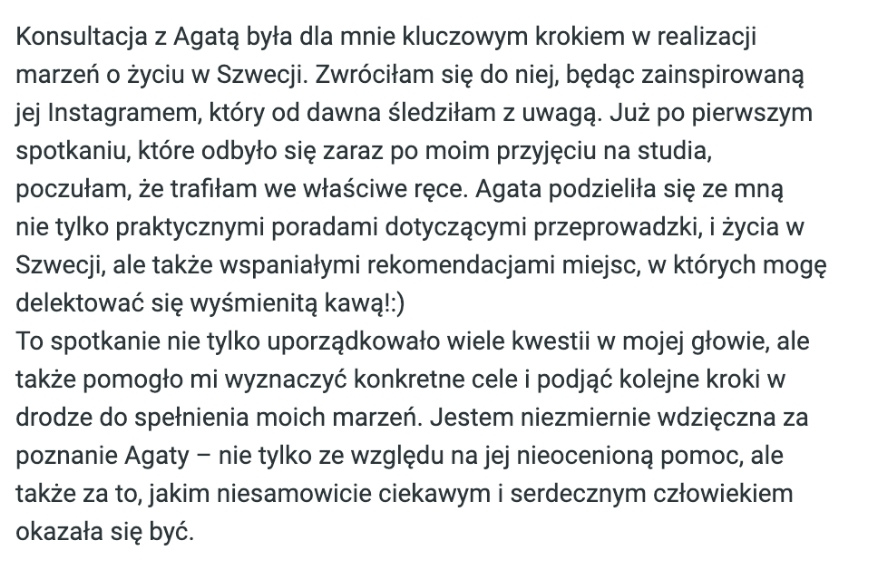 Konsultacja z Agatą była dla mnie kluczowym krokiem w realizacji marzeń o życiu w Szwecji. Zwróciłam się do niej, będąc zainspirowaną jej Instagramem, który od dawna śledziłam z uwagą. Już po pierwszym spotkaniu, które odbyło się zaraz po moim przyjęciu na studia, poczułam, że trafiłam we właściwe ręce. Agata podzieliła się ze mną nie tylko praktycznymi poradami dotyczącymi przeprowadzki, i życia w Szwecji, ale także wspaniałymi rekomendacjami miejsc, w których mogę delektować się wyśmienitą kawą!:)
To spotkanie nie tylko uporządkowało wiele kwestii w mojej głowie, ale także pomogło mi wyznaczyć konkretne cele i podjąć kolejne kroki w drodze do spełnienia moich marzeń. Jestem niezmiernie wdzięczna za poznanie Agaty – nie tylko ze względu na jej nieocenioną pomoc, ale także za to, jakim niesamowicie ciekawym i serdecznym człowiekiem okazała się być.